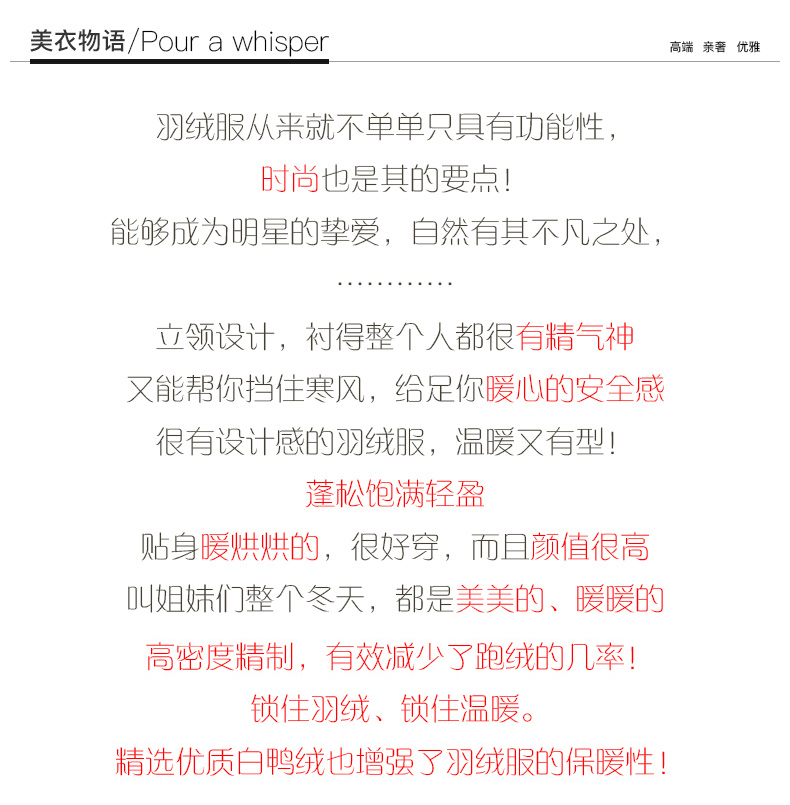 美衣物语/Pour a whisper

高端 亲奢 优雅

羽绒服从来就不单单只具有功能性,

时尚也是其的要点!

能够成为明星的挚爱,自然有其不凡之处,

............

立领设计,衬得整个人都很有精气神

又能帮你挡住寒风,给足你暖心的安全感

很有设计感的羽绒服,温暖又有型!

蓬松饱满轻盈

贴身暖烘烘的,很好穿,而且颜值很高

叫姐妹们整个冬天,都是美美的、暖暖的

高密度精制,有效减少了跑绒的几率!

锁住羽绒、锁住温暖。

精选优质白鸭绒也增强了羽绒服的保暖性!